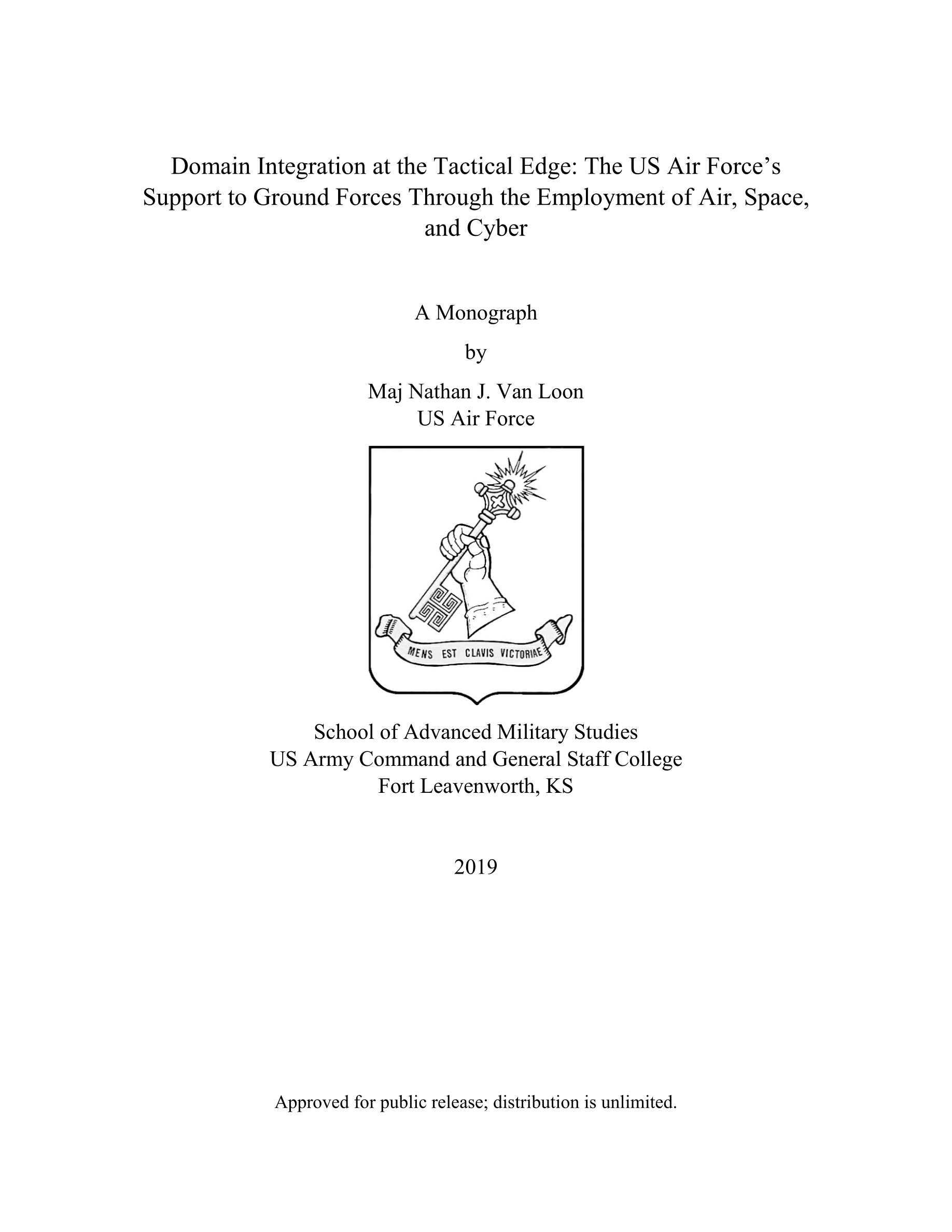 Domain Integration at the Tactical Edge: The US Air Force's Support to Ground Forces Through the Employment of Air, Space, and Cyber

A Monograph

by

Maj Nathan J. Van Loon
US Air Force

MENS EST CLAVIS VICTORIAE

School of Advanced Military Studies
US Army Command and General Staff College
Fort Leavenworth, KS

2019

Approved for public release; distribution is unlimited.